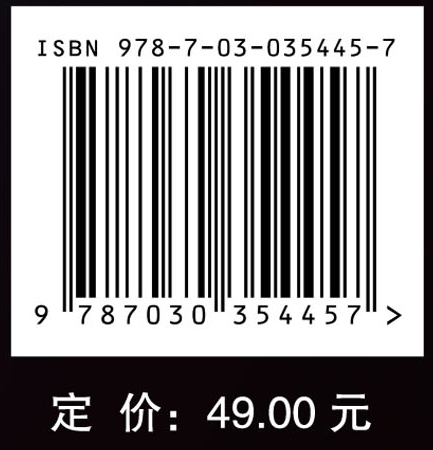 ISBN 978-7-03-035445-7

9 787030 354457 >

定 价：49.00 元